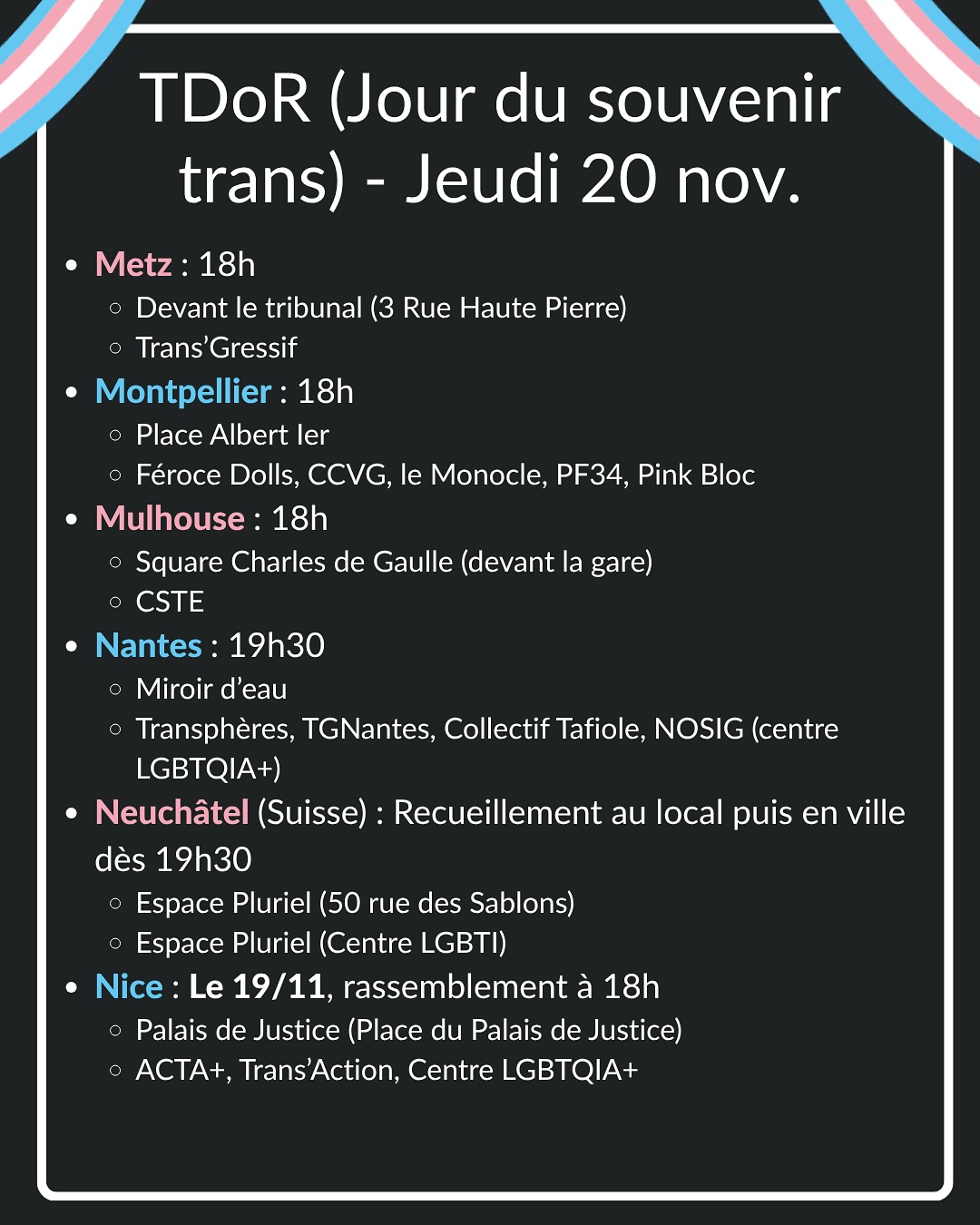 TDoR (Jour du souvenir trans) - Jeudi 20 nov.

- Metz : 18h
  - Devant le tribunal (3 Rue Haute Pierre)
  - Trans'Gressif
- Montpellier : 18h
  - Place Albert Ier
  - Féroce Dolls, CCVG, le Monocle, PF34, Pink Bloc
- Mulhouse : 18h
  - Square Charles de Gaulle (devant la gare)
  - CSTE
- Nantes : 19h30
  - Miroir d'eau
  - Transphères, TGNantes, Collectif Tafiole, NOSIG (centre LGBTQIA+)
- Neuchâtel (Suisse) : Recueillement au local puis en ville dès 19h30
  - Espace Pluriel (50 rue des Sablons)
  - Espace Pluriel (Centre LGBTI)
- Nice : Le 19/11, rassemblement à 18h
  - Palais de Justice (Place du Palais de Justice)
  - ACTA+, Trans'Action, Centre LGBTQIA+